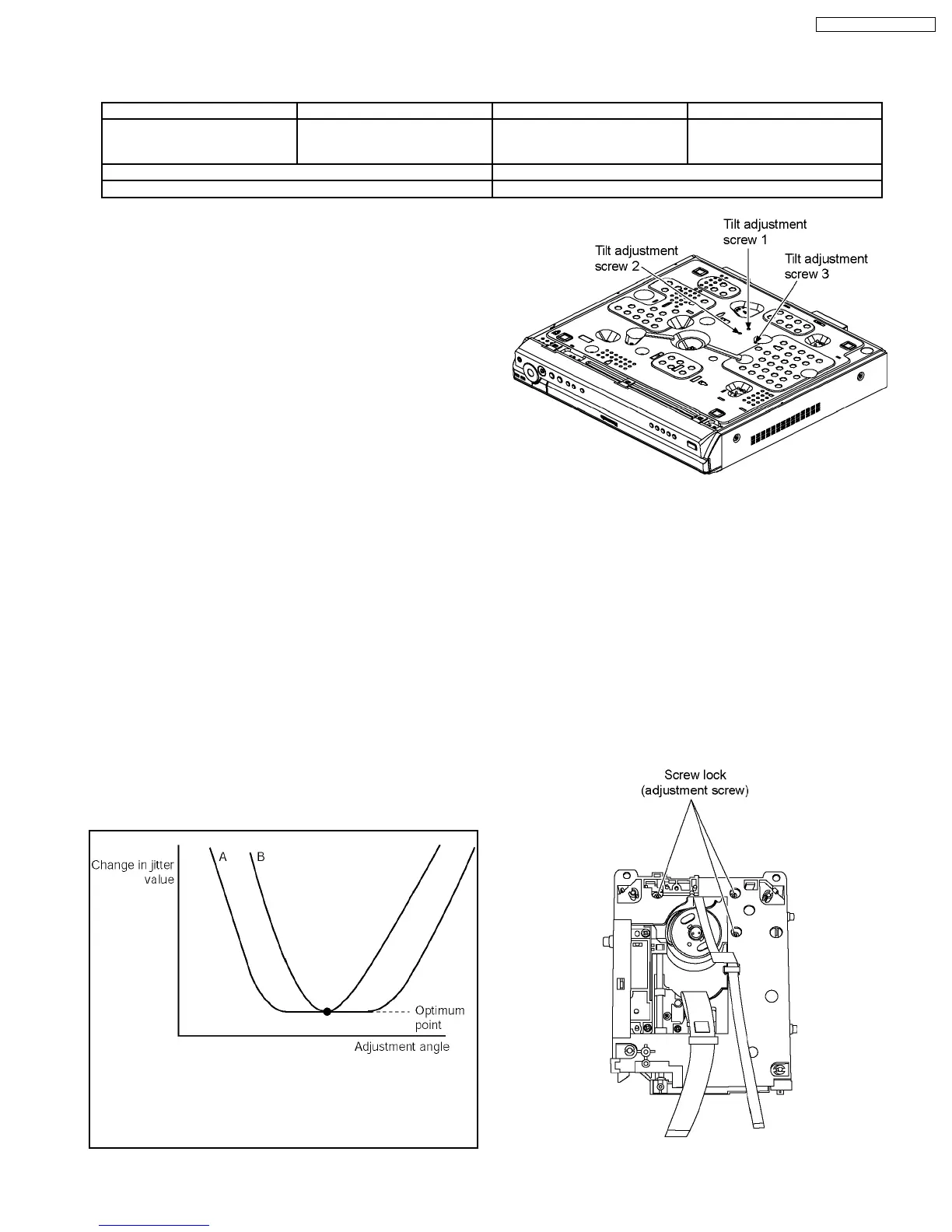 Tilt adjustment screw 1
Tilt adjustment screw 2
Tilt adjustment screw 3

Screw lock (adjustment screw)

Change in jitter value
A
B
Optimum point
Adjustment angle